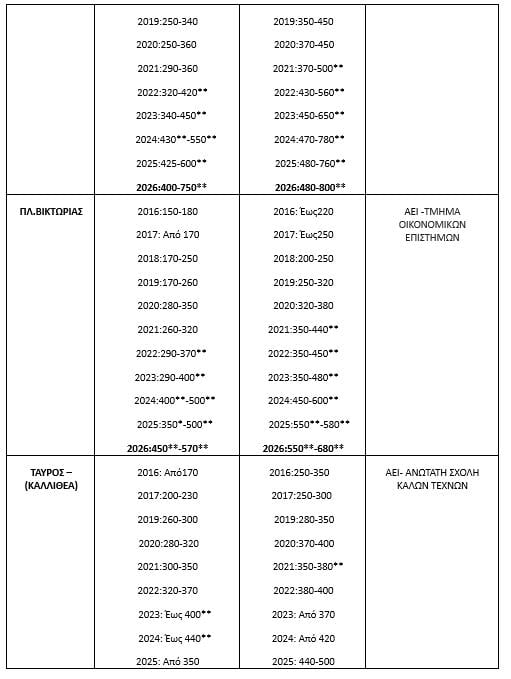 |  | 2019:250-340 2020:250-360 2021:290-360 2022:320-420** 2023:340-450** 2024:430**-550** 2025:425-600** 2026:400-750** | 2019:350-450 2020:370-450 2021:370-500** 2022:430-560** 2023:450-650** 2024:470-780** 2025:480-760** 2026:480-800** |  |
|---|---|---|---|
| ΠΛ.ΒΙΚΤΩΡΙΑΣ | 2016:150-180 2017: Από 170 2018:170-250 2019:170-260 2020:280-350 2021:260-320 2022:290-370** 2023:290-400** 2024:400**-500** 2025:350*-500** 2026:450**-570** | 2016: Έως220 2017: Έως250 2018:200-250 2019:250-320 2020:320-380 2021:350-440** 2022:350-450** 2023:350-480** 2024:450-600** 2025:550**-580** 2026:550**-680** | ΑΕΙ -ΤΜΗΜΑ ΟΙΚΟΝΟΜΙΚΩΝ ΕΠΙΣΤΗΜΩΝ |
| ΤΑΥΡΟΣ – (ΚΑΛΛΙΘΕΑ) | 2016: Από170 2017:200-230 2019:260-300 2020:280-320 2021:300-350 2022:320-370 2023: Έως 400** 2024: Έως 440** 2025: Από 350 | 2016:250-350 2017:250-300 2019:280-350 2020:370-400 2021:350-380** 2022:380-400 2023: Από 370 2024: Από 420 2025: 440-500 | ΑΕΙ- ΑΝΩΤΑΤΗ ΣΧΟΛΗ ΚΑΛΩΝ ΤΕΧΝΩΝ |